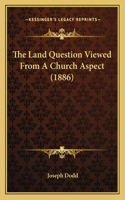 KESSINGER'S LEGACY REPRINTS

The Land Question Viewed From A Church Aspect (1886)

Joseph Dodd